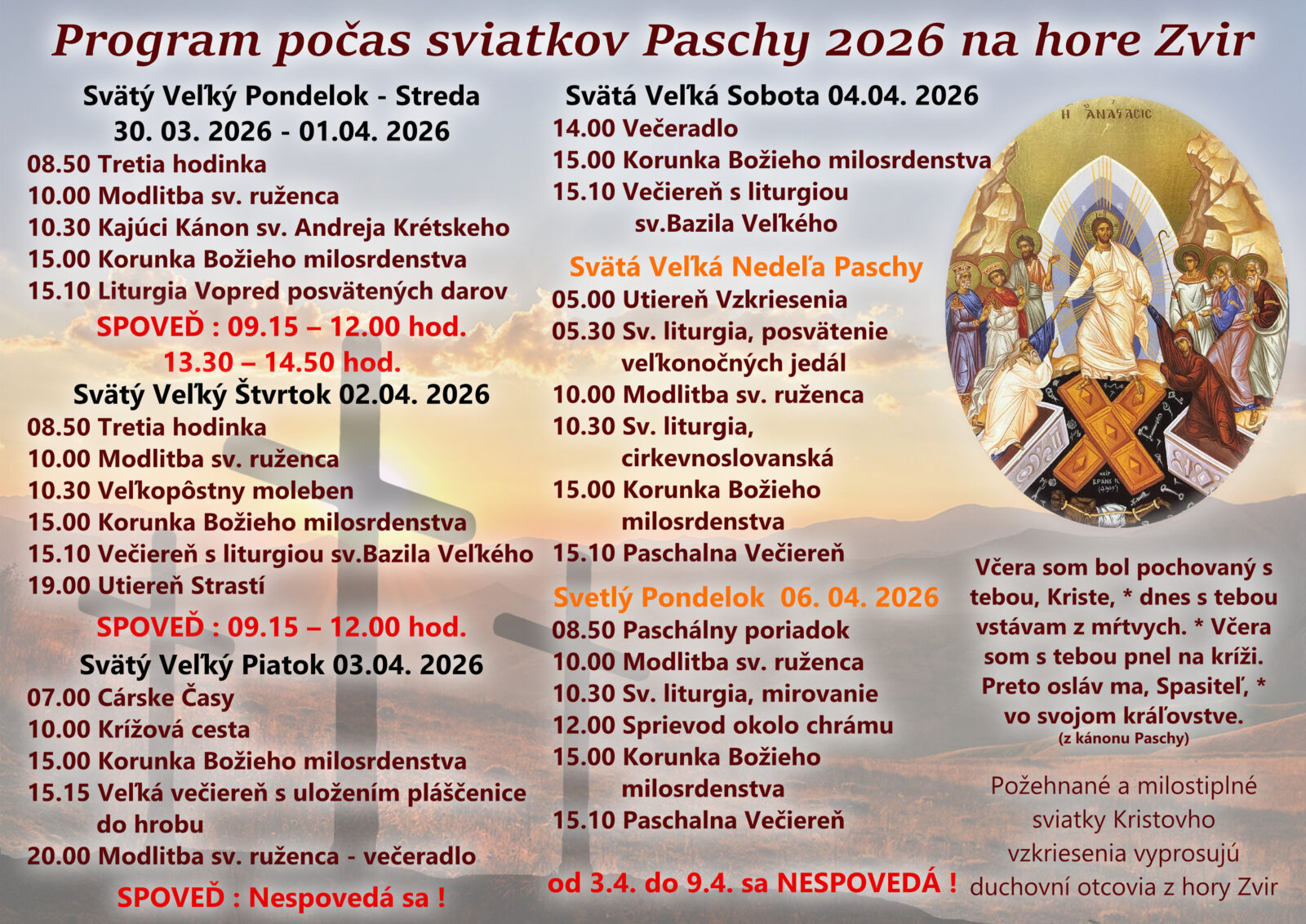 Program počas sviatkov Paschy 2026 na hore Zvir

Svätý Veľký Pondelok - Streda
30. 03. 2026 - 01.04. 2026
08.50 Tretia hodinka
10.00 Modlitba sv. ruženca
10.30 Kajúci Kánon sv. Andreja Krétskeho
15.00 Korunka Božieho milosrdenstva
15.10 Liturgia Vopred posvätených darov
SPOVEĎ : 09.15 – 12.00 hod.
13.30 – 14.50 hod.

Svätý Veľký Štvrtok 02.04. 2026
08.50 Tretia hodinka
10.00 Modlitba sv. ruženca
10.30 Veľkopôstny moleben
15.00 Korunka Božieho milosrdenstva
15.10 Večiereň s liturgiou sv.Bazila Veľkého
19.00 Utiereň Strastí
SPOVEĎ : 09.15 – 12.00 hod.

Svätý Veľký Piatok 03.04. 2026
07.00 Cárske Časy
10.00 Krížová cesta
15.00 Korunka Božieho milosrdenstva
15.15 Veľká večiereň s uložením pláščenice do hrobu
20.00 Modlitba sv. ruženca - večeradlo
SPOVEĎ : Nespovedá sa !

Svätá Veľká Sobota 04.04. 2026
14.00 Večeradlo
15.00 Korunka Božieho milosrdenstva
15.10 Večiereň s liturgiou sv.Bazila Veľkého

Svätá Veľká Nedeľa Paschy
05.00 Utiereň Vzkriesenia
05.30 Sv. liturgia, posvätenie veľkonočných jedál
10.00 Modlitba sv. ruženca
10.30 Sv. liturgia, cirkevnoslovanská
15.00 Korunka Božieho milosrdenstva
15.10 Paschalna Večiereň

Svetlý Pondelok 06. 04. 2026
08.50 Paschálny poriadok
10.00 Modlitba sv. ruženca
10.30 Sv. liturgia, mirovanie
12.00 Sprievod okolo chrámu
15.00 Korunka Božieho milosrdenstva
15.10 Paschalna Večiereň

od 3.4. do 9.4. sa NESPOVEDÁ !

Η ΑΝΑΣΤΑΣΙΣ

Včera som bol pochovaný s tebou, Kriste, * dnes s tebou vstávam z mŕtvych. * Včera som s tebou pnel na kríži. Preto osláv ma, Spasiteľ, * vo svojom kráľovstve.
(z kánonu Paschy)

Požehnané a milostiplné sviatky Kristovho vzkriesenia vyprosujú duchovní otcovia z hory Zvir